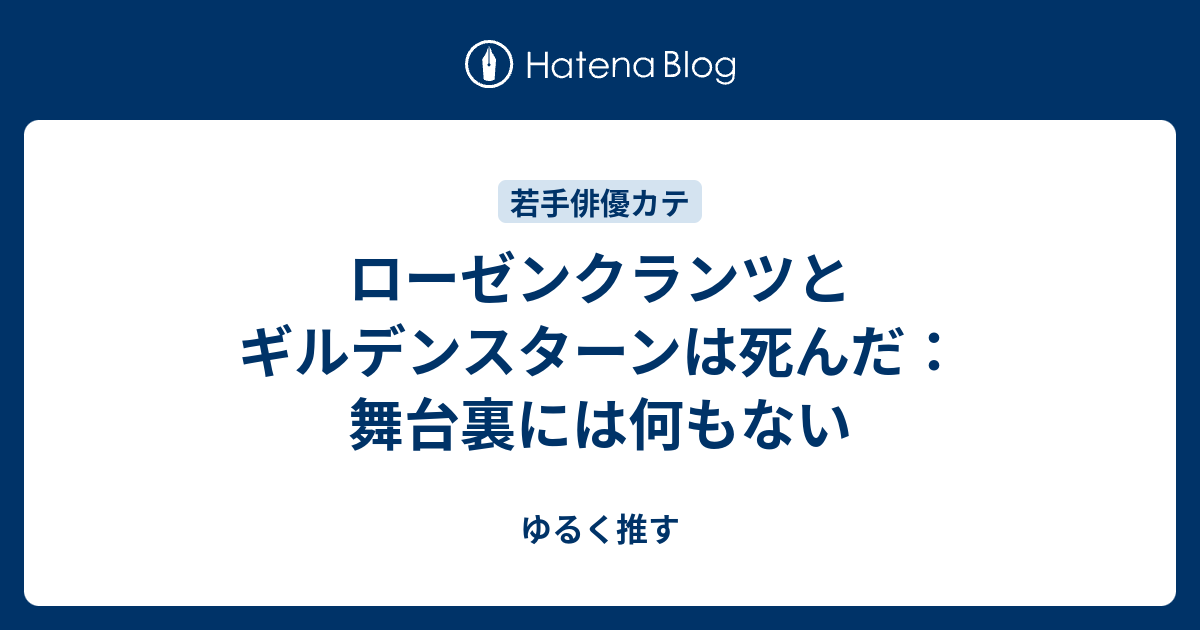 Hatena Blog

若手俳優カテ

ローゼンクランツとギルデンスターンは死んだ：舞台裏には何もない

ゆるく推す